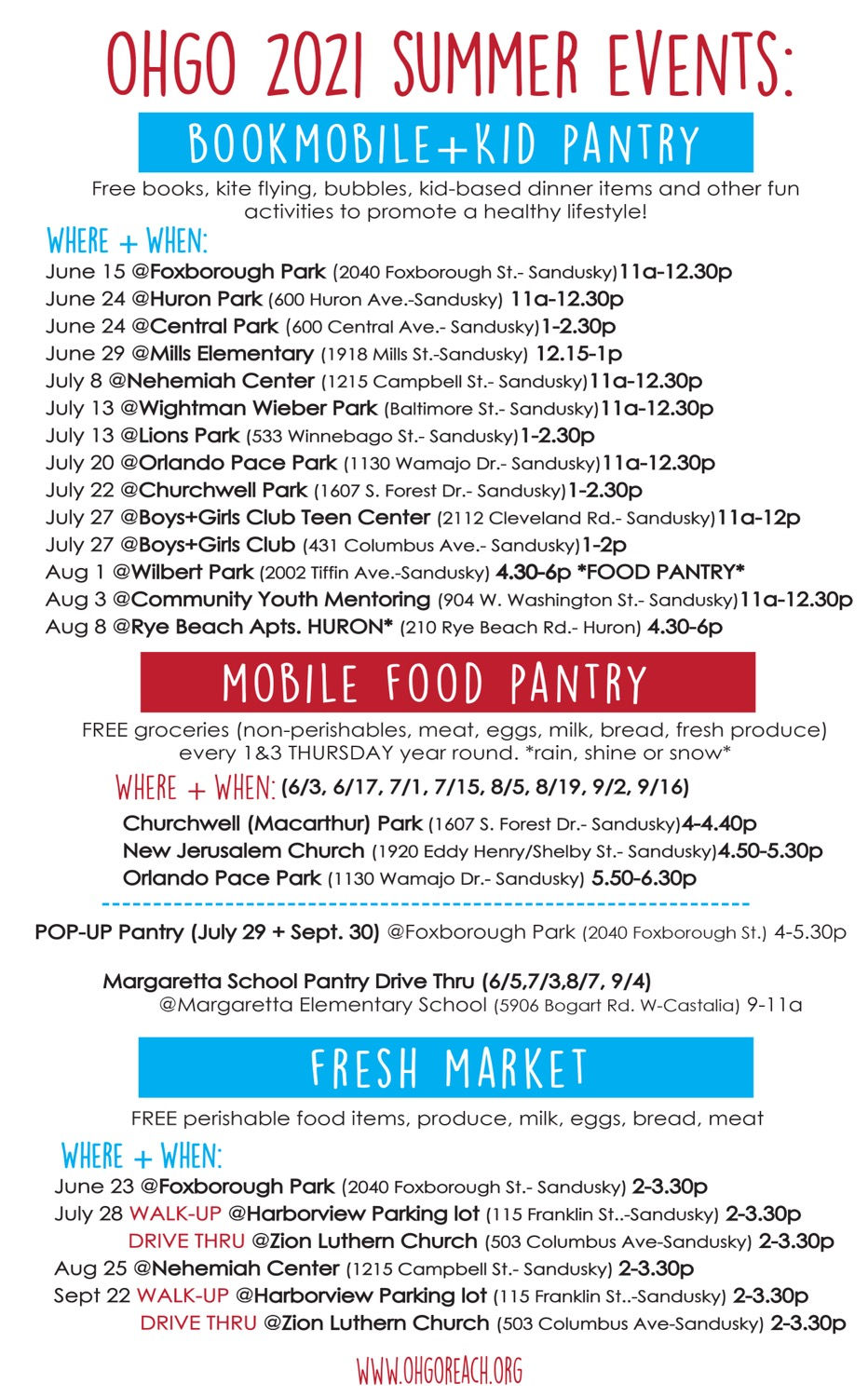 OHGO 2021 SUMMER EVENTS:

BOOKMOBILE+KID PANTRY

Free books, kite flying, bubbles, kid-based dinner items and other fun activities to promote a healthy lifestyle!

WHERE + WHEN:
June 15 @Foxborough Park (2040 Foxborough St.- Sandusky)11a-12.30p
June 24 @Huron Park (600 Huron Ave.-Sandusky) 11a-12.30p
June 24 @Central Park (600 Central Ave.- Sandusky)1-2.30p
June 29 @Mills Elementary (1918 Mills St.-Sandusky) 12.15-1p
July 8 @Nehemiah Center (1215 Campbell St.- Sandusky)11a-12.30p
July 13 @Wightman Wieber Park (Baltimore St.- Sandusky)11a-12.30p
July 13 @Lions Park (533 Winnebago St.- Sandusky)1-2.30p
July 20 @Orlando Pace Park (1130 Wamajo Dr.- Sandusky)11a-12.30p
July 22 @Churchwell Park (1607 S. Forest Dr.- Sandusky)1-2.30p
July 27 @Boys+Girls Club Teen Center (2112 Cleveland Rd.- Sandusky)11a-12p
July 27 @Boys+Girls Club (431 Columbus Ave.- Sandusky)1-2p
Aug 1 @Wilbert Park (2002 Tiffin Ave.-Sandusky) 4.30-6p *FOOD PANTRY*
Aug 3 @Community Youth Mentoring (904 W. Washington St.- Sandusky)11a-12.30p
Aug 8 @Rye Beach Apts. HURON* (210 Rye Beach Rd.- Huron) 4.30-6p

MOBILE FOOD PANTRY

FREE groceries (non-perishables, meat, eggs, milk, bread, fresh produce) every 1&3 THURSDAY year round. *rain, shine or snow*

WHERE + WHEN: (6/3, 6/17, 7/1, 7/15, 8/5, 8/19, 9/2, 9/16)
Churchwell (Macarthur) Park (1607 S. Forest Dr.- Sandusky)4-4.40p
New Jerusalem Church (1920 Eddy Henry/Shelby St.- Sandusky)4.50-5.30p
Orlando Pace Park (1130 Wamajo Dr.- Sandusky) 5.50-6.30p

POP-UP Pantry (July 29 + Sept. 30) @Foxborough Park (2040 Foxborough St.) 4-5.30p

Margaretta School Pantry Drive Thru (6/5,7/3,8/7, 9/4)
@Margaretta Elementary School (5906 Bogart Rd. W-Castalia) 9-11a

FRESH MARKET

FREE perishable food items, produce, milk, eggs, bread, meat

WHERE + WHEN:
June 23 @Foxborough Park (2040 Foxborough St.- Sandusky) 2-3.30p
July 28 WALK-UP @Harborview Parking lot (115 Franklin St..-Sandusky) 2-3.30p
DRIVE THRU @Zion Luthern Church (503 Columbus Ave-Sandusky) 2-3.30p
Aug 25 @Nehemiah Center (1215 Campbell St.- Sandusky) 2-3.30p
Sept 22 WALK-UP @Harborview Parking lot (115 Franklin St..-Sandusky) 2-3.30p
DRIVE THRU @Zion Luthern Church (503 Columbus Ave-Sandusky) 2-3.30p

WWW.OHGOREACH.ORG